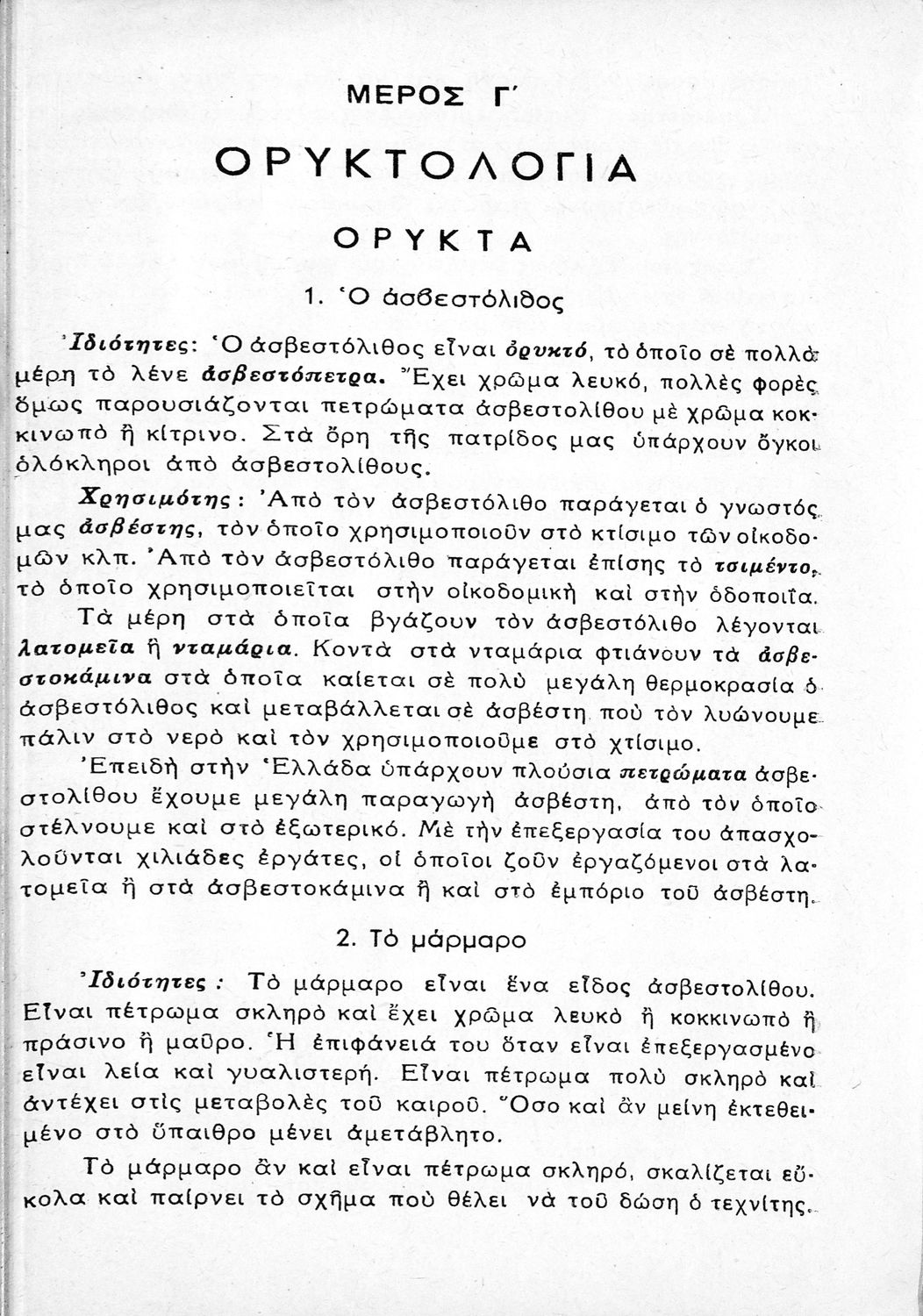 ΜΕΡΟΣ Γ΄

ΟΡΥΚΤΟΛΟΓΙΑ

ΟΡΥΚΤΑ

1. Ὁ ἀσβεστόλιθος

Ἰδιότητες: Ὁ ἀσβεστόλιθος εἶναι ὀρυκτό, τὸ ὁποῖο σὲ πολλὰ μέρη τὸ λένε ἀσβεστόπετρα. Ἔχει χρῶμα λευκό, πολλὲς φορὲς ὅμως παρουσιάζονται πετρώματα ἀσβεστολίθου μὲ χρῶμα κοκκινωπὸ ἢ κίτρινο. Στὰ ὄρη τῆς πατρίδος μας ὑπάρχουν ὄγκοι ὁλόκληροι ἀπὸ ἀσβεστολίθους.

Χρησιμότης: Ἀπὸ τὸν ἀσβεστόλιθο παράγεται ὁ γνωστός μας ἀσβέστης, τὸν ὁποῖο χρησιμοποιοῦν στὸ κτίσιμο τῶν οἰκοδομῶν κλπ. Ἀπὸ τὸν ἀσβεστόλιθο παράγεται ἐπίσης τὸ τσιμέντο, τὸ ὁποῖο χρησιμοποιεῖται στὴν οἰκοδομικὴ καὶ στὴν ὁδοποιΐα.

Τὰ μέρη στὰ ὁποῖα βγάζουν τὸν ἀσβεστόλιθο λέγονται λατομεῖα ἢ νταμάρια. Κοντὰ στὰ νταμάρια φτιάνουν τὰ ἀσβεστοκάμινα στὰ ὁποῖα καίεται σὲ πολὺ μεγάλη θερμοκρασία ὁ ἀσβεστόλιθος καὶ μεταβάλλεται σὲ ἀσβέστη ποὺ τὸν λυώνουμε πάλιν στὸ νερὸ καὶ τὸν χρησιμοποιοῦμε στὸ χτίσιμο.

Ἐπειδὴ στὴν Ἑλλάδα ὑπάρχουν πλούσια πετρώματα ἀσβεστολίθου ἔχουμε μεγάλη παραγωγὴ ἀσβέστη, ἀπὸ τὸν ὁποῖο στέλνουμε καὶ στὸ ἐξωτερικό. Μὲ τὴν ἐπεξεργασία του ἀπασχολοῦνται χιλιάδες ἐργάτες, οἱ ὁποῖοι ζοῦν ἐργαζόμενοι στὰ λατομεῖα ἢ στὰ ἀσβεστοκάμινα ἢ καὶ στὸ ἐμπόριο τοῦ ἀσβέστη.

2. Τὸ μάρμαρο

Ἰδιότητες: Τὸ μάρμαρο εἶναι ἕνα εἶδος ἀσβεστολίθου. Εἶναι πέτρωμα σκληρὸ καὶ ἔχει χρῶμα λευκὸ ἢ κοκκινωπὸ ἢ πράσινο ἢ μαῦρο. Ἡ ἐπιφάνειά του ὅταν εἶναι ἐπεξεργασμένο εἶναι λεία καὶ γυαλιστερή. Εἶναι πέτρωμα πολὺ σκληρὸ καὶ ἀντέχει στὶς μεταβολὲς τοῦ καιροῦ. Ὅσο καὶ ἂν μείνη ἐκτεθειμένο στὸ ὕπαιθρο μένει ἀμετάβλητο.

Τὸ μάρμαρο ἂν καὶ εἶναι πέτρωμα σκληρό, σκαλίζεται εὔκολα καὶ παίρνει τὸ σχῆμα ποὺ θέλει νὰ τοῦ δώση ὁ τεχνίτης.